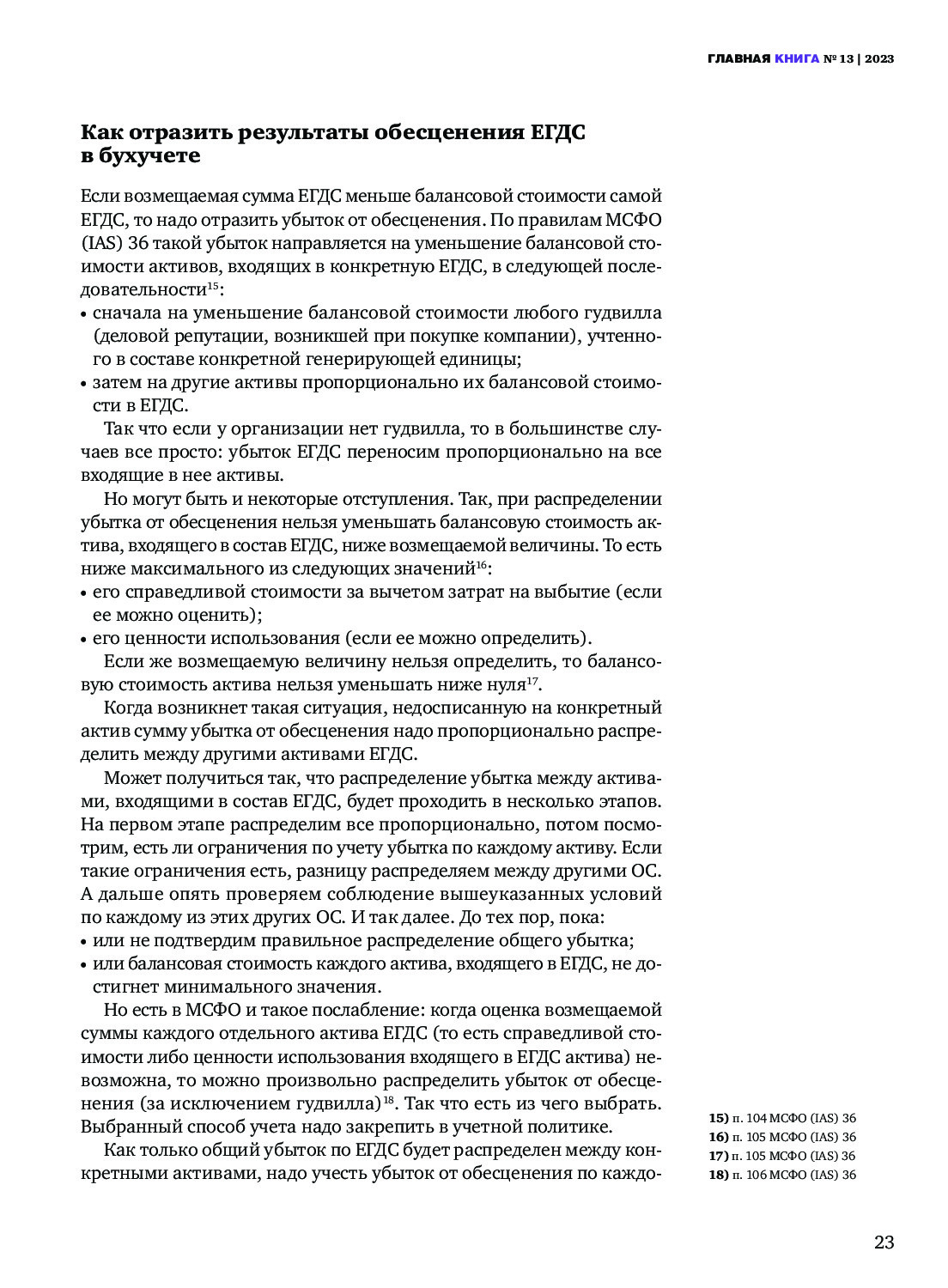 ГЛАВНАЯ КНИГА № 13 | 2023

Как отразить результаты обесценения ЕГДС в бухучете

Если возмещаемая сумма ЕГДС меньше балансовой стоимости самой ЕГДС, то надо отразить убыток от обесценения. По правилам МСФО (IAS) 36 такой убыток направляется на уменьшение балансовой стоимости активов, входящих в конкретную ЕГДС, в следующей последовательности$^{15}$:
• сначала на уменьшение балансовой стоимости любого гудвилла (деловой репутации, возникшей при покупке компании), учтенного в составе конкретной генерирующей единицы;
• затем на другие активы пропорционально их балансовой стоимости в ЕГДС.

Так что если у организации нет гудвилла, то в большинстве случаев все просто: убыток ЕГДС переносим пропорционально на все входящие в нее активы.

Но могут быть и некоторые отступления. Так, при распределении убытка от обесценения нельзя уменьшать балансовую стоимость актива, входящего в состав ЕГДС, ниже возмещаемой величины. То есть ниже максимального из следующих значений$^{16}$:
• его справедливой стоимости за вычетом затрат на выбытие (если ее можно оценить);
• его ценности использования (если ее можно определить).

Если же возмещаемую величину нельзя определить, то балансовую стоимость актива нельзя уменьшать ниже нуля$^{17}$.

Когда возникнет такая ситуация, недосписанную на конкретный актив сумму убытка от обесценения надо пропорционально распределить между другими активами ЕГДС.

Может получиться так, что распределение убытка между активами, входящими в состав ЕГДС, будет проходить в несколько этапов. На первом этапе распределим все пропорционально, потом посмотрим, есть ли ограничения по учету убытка по каждому активу. Если такие ограничения есть, разницу распределяем между другими ОС. А дальше опять проверяем соблюдение вышеуказанных условий по каждому из этих других ОС. И так далее. До тех пор, пока:
• или не подтвердим правильное распределение общего убытка;
• или балансовая стоимость каждого актива, входящего в ЕГДС, не достигнет минимального значения.

Но есть в МСФО и такое послабление: когда оценка возмещаемой суммы каждого отдельного актива ЕГДС (то есть справедливой стоимости либо ценности использования входящего в ЕГДС актива) невозможна, то можно произвольно распределить убыток от обесценения (за исключением гудвилла)$^{18}$. Так что есть из чего выбрать. Выбранный способ учета надо закрепить в учетной политике.

Как только общий убыток по ЕГДС будет распределен между конкретными активами, надо учесть убыток от обесценения по каждо-

15) п. 104 МСФО (IAS) 36
16) п. 105 МСФО (IAS) 36
17) п. 105 МСФО (IAS) 36
18) п. 106 МСФО (IAS) 36

23